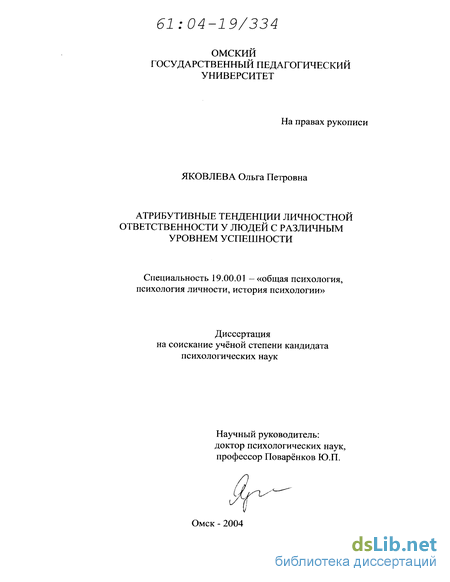 61:04-19/334

ОМСКИЙ
ГОСУДАРСТВЕННЫЙ ПЕДАГОГИЧЕСКИЙ
УНИВЕРСИТЕТ

На правах рукописи

ЯКОВЛЕВА Ольга Петровна

АТРИБУТИВНЫЕ ТЕНДЕНЦИИ ЛИЧНОСТНОЙ ОТВЕТСТВЕННОСТИ У ЛЮДЕЙ С РАЗЛИЧНЫМ УРОВНЕМ УСПЕШНОСТИ

Специальность 19.00.01 – «общая психология, психология личности, история психологии»

Диссертация
на соискание учёной степени кандидата
психологических наук

Научный руководитель:
доктор психологических наук,
профессор Поварёнков Ю.П.

Омск - 2004

dsLib.net
библиотека диссертаций